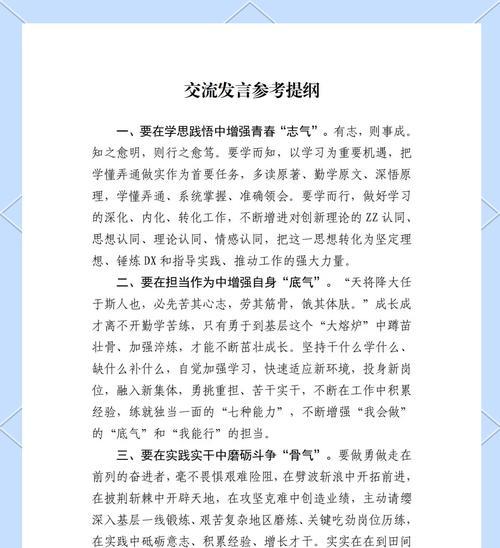 交流发言参考提纲

一、要在学思践悟中增强青春“志气”。有志，则事成。知之愈明，则行之愈笃。要学而知，以学习为重要机遇，把学懂弄通做实作为首要任务，多读原著、勤学原文、深悟原理，学懂弄通、系统掌握、准确领会。要学而行，做好学习的深化、内化、转化工作，不断增进对创新理论的ZZ认同、思想认同、理论认同、情感认同，把这一思想转化为坚定理想、锤炼DX和指导实践、推动工作的强大力量。

二、要在担当作为中增强自身“底气”。“天将降大任于斯人也，必先苦其心志，劳其筋骨，饿其体肤。”成长成才离不开勤学苦练，只有勇于到基层这个“大熔炉”中蹲苗壮骨、加强淬炼，才能不断茁壮成长。坚持干什么学什么、缺什么补什么，自觉加强学习，快速适应新环境，投身新岗位，融入新集体，勇挑重担、苦干实干，不断在工作中积累经验，练就独当一面的“七种能力”，不断增强“我会做”的“底气”和“我能行”的担当。

三、要在实践实干中磨砺斗争“骨气”。要做勇做走在前列的奋进者，毫不畏惧艰难险阻，在劈波斩浪中开拓前进，在披荆斩棘中开辟天地，在攻坚克难中创造业绩，主动请缨深入基层一线锻炼、艰苦复杂地区磨炼、关键吃劲岗位历练，在实践中砥砺意志、积累经验、增长才干。实实在在到田间